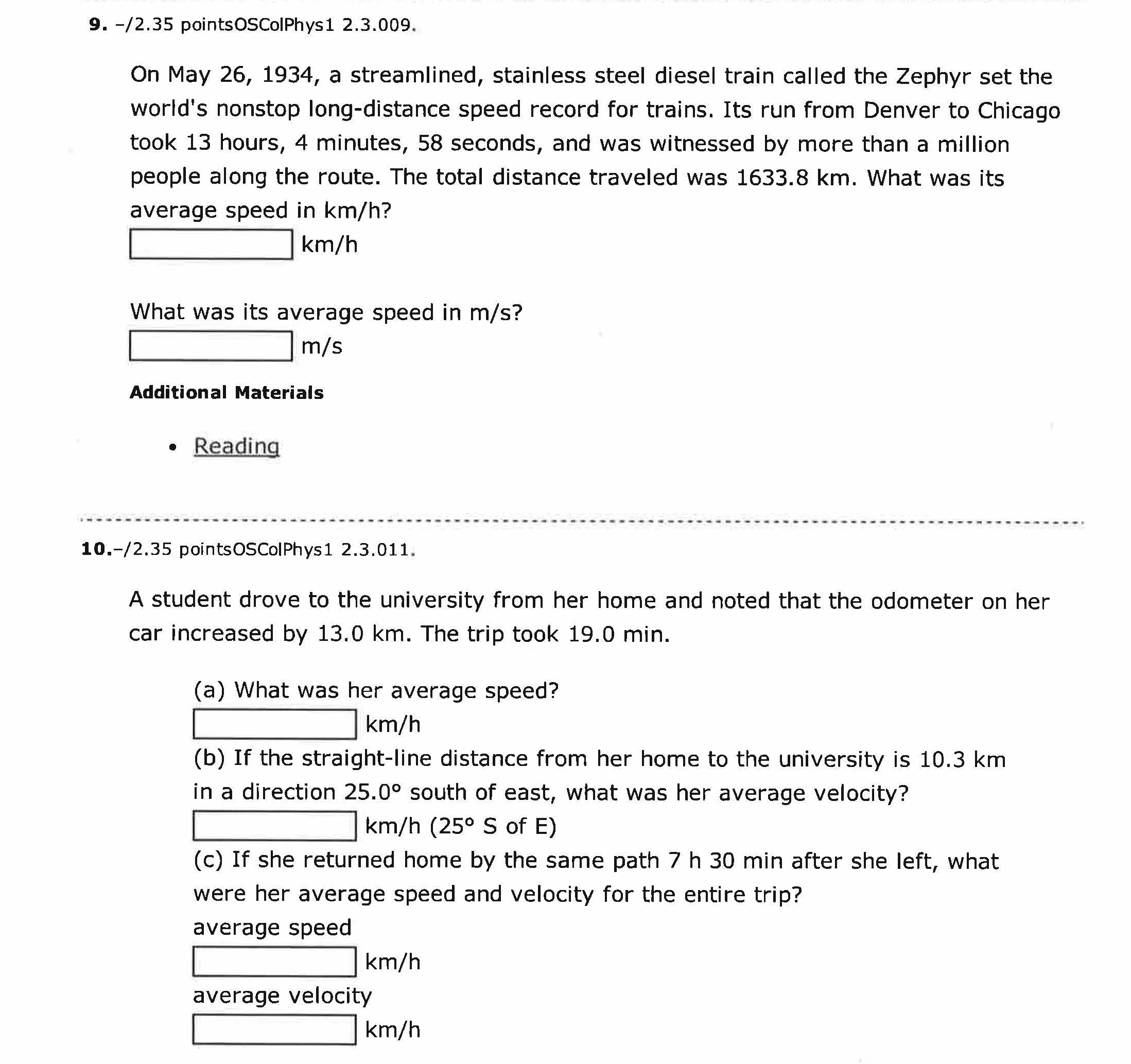 9. –/2.35 pointsOSColPhys1 2.3.009.

On May 26, 1934, a streamlined, stainless steel diesel train called the Zephyr set the world's nonstop long-distance speed record for trains. Its run from Denver to Chicago took 13 hours, 4 minutes, 58 seconds, and was witnessed by more than a million people along the route. The total distance traveled was 1633.8 km. What was its average speed in km/h?

km/h

What was its average speed in m/s?

m/s

Additional Materials

• Reading

10.–/2.35 pointsOSColPhys1 2.3.011.

A student drove to the university from her home and noted that the odometer on her car increased by 13.0 km. The trip took 19.0 min.

(a) What was her average speed?

km/h

(b) If the straight-line distance from her home to the university is 10.3 km in a direction 25.0° south of east, what was her average velocity?

km/h (25° S of E)

(c) If she returned home by the same path 7 h 30 min after she left, what were her average speed and velocity for the entire trip?

average speed

km/h

average velocity

km/h